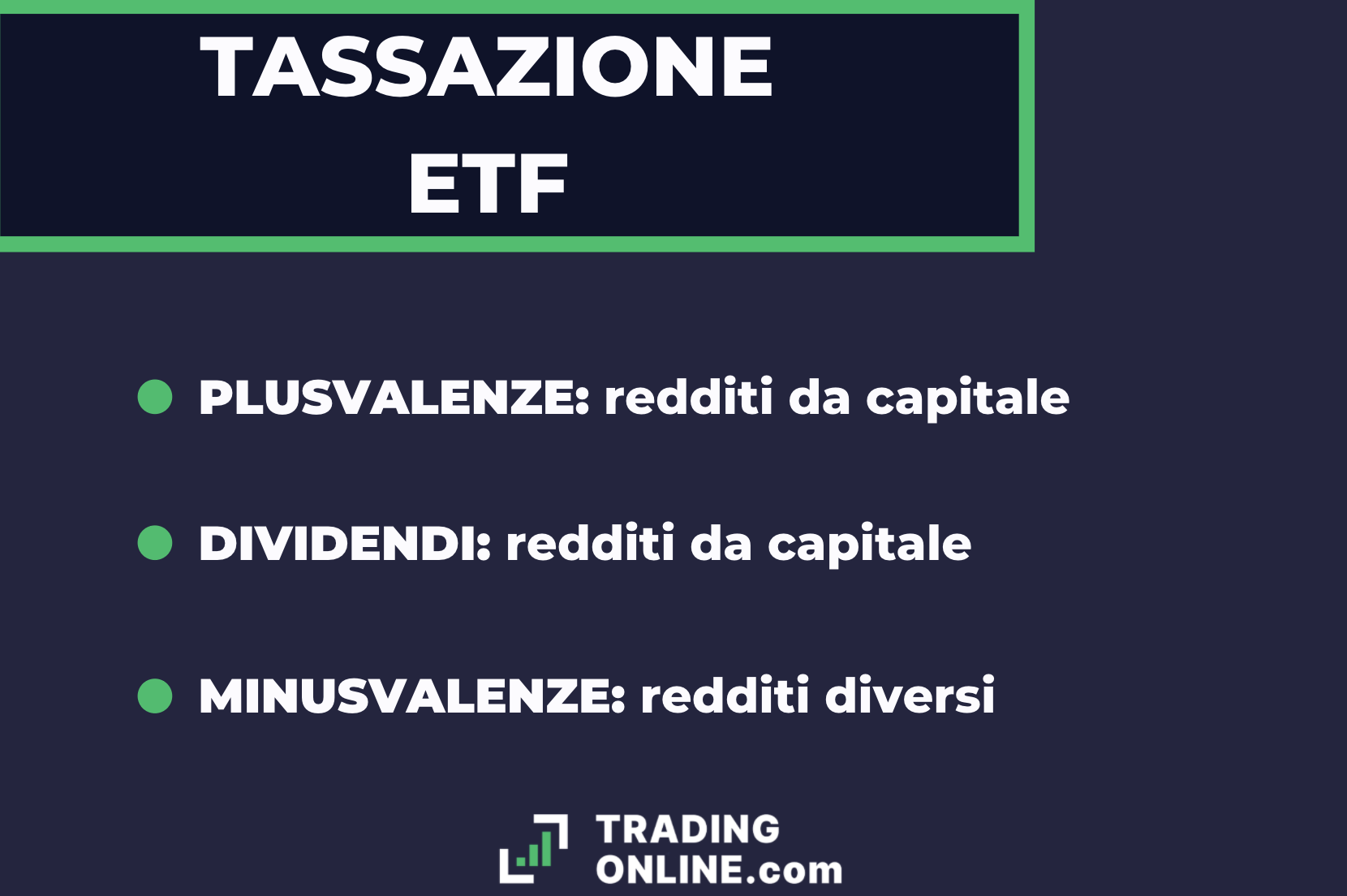 TASSAZIONE
ETF

PLUSVALENZE: redditi da capitale

DIVIDENDI: redditi da capitale

MINUSVALENZE: redditi diversi

TRADING
ONLINE.com